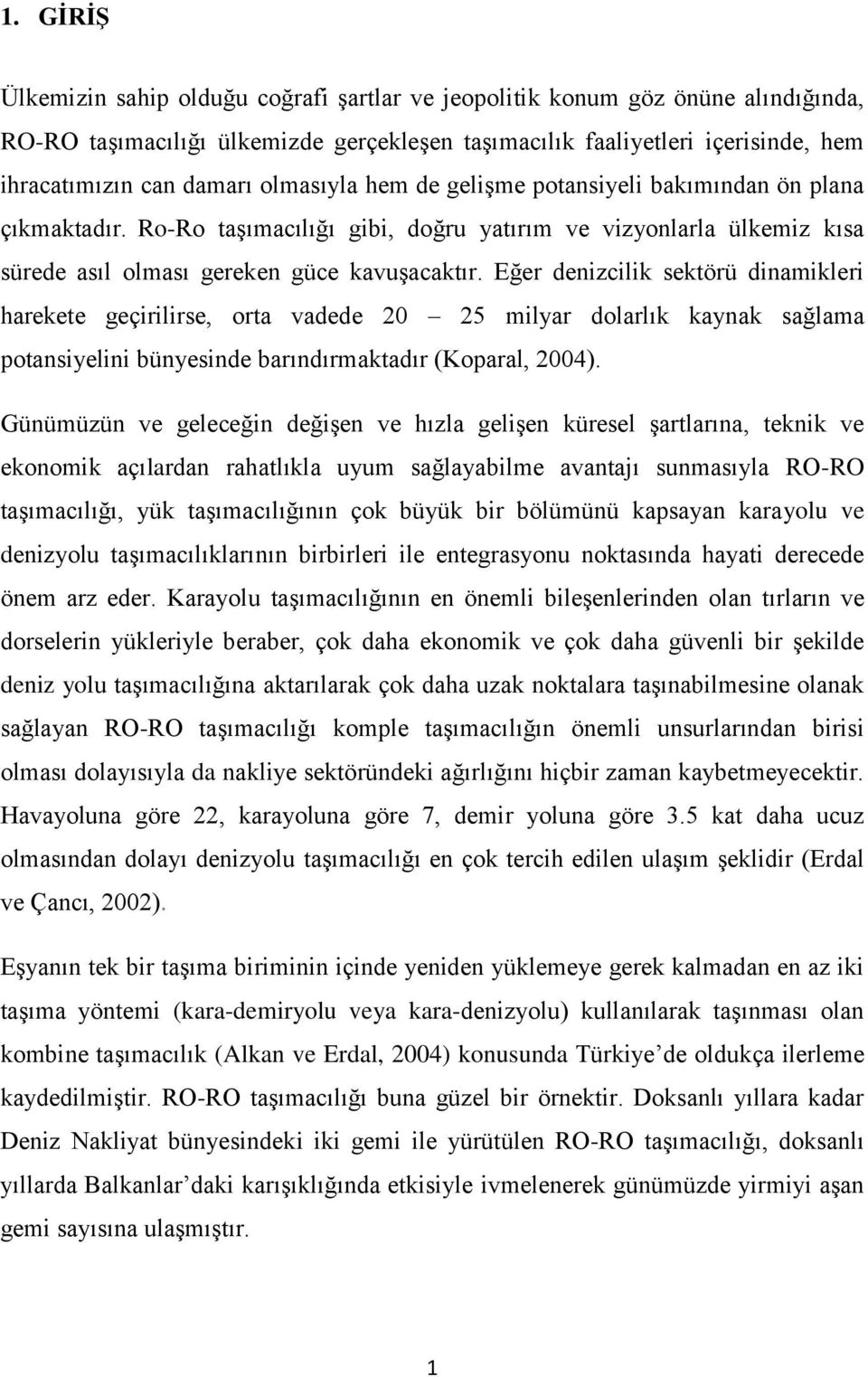 1. GİRİŞ

Ülkemizin sahip olduğu coğrafi şartlar ve jeopolitik konum göz önüne alındığında, RO-RO taşımacılığı ülkemizde gerçekleşen taşımacılık faaliyetleri içerisinde, hem ihracatımızın can damarı olmasıyla hem de gelişme potansiyeli bakımından ön plana çıkmaktadır. Ro-Ro taşımacılığı gibi, doğru yatırım ve vizyonlarla ülkemiz kısa sürede asıl olması gereken güce kavuşacaktır. Eğer denizcilik sektörü dinamikleri harekete geçirilirse, orta vadede 20 – 25 milyar dolarlık kaynak sağlama potansiyelini bünyesinde barındırmaktadır (Koparal, 2004).

Günümüzün ve geleceğin değişen ve hızla gelişen küresel şartlarına, teknik ve ekonomik açılardan rahatlıkla uyum sağlayabilme avantajı sunmasıyla RO-RO taşımacılığı, yük taşımacılığının çok büyük bir bölümünü kapsayan karayolu ve denizyolu taşımacılıklarının birbirleri ile entegrasyonu noktasında hayati derecede önem arz eder. Karayolu taşımacılığının en önemli bileşenlerinden olan tırların ve dorselerin yükleriyle beraber, çok daha ekonomik ve çok daha güvenli bir şekilde deniz yolu taşımacılığına aktarılarak çok daha uzak noktalara taşınabilmesine olanak sağlayan RO-RO taşımacılığı komple taşımacılığın önemli unsurlarından birisi olması dolayısıyla da nakliye sektöründeki ağırlığını hiçbir zaman kaybetmeyecektir. Havayoluna göre 22, karayoluna göre 7, demir yoluna göre 3.5 kat daha ucuz olmasından dolayı denizyolu taşımacılığı en çok tercih edilen ulaşım şeklidir (Erdal ve Çancı, 2002).

Eşyanın tek bir taşıma biriminin içinde yeniden yüklemeye gerek kalmadan en az iki taşıma yöntemi (kara-demiryolu veya kara-denizyolu) kullanılarak taşınması olan kombine taşımacılık (Alkan ve Erdal, 2004) konusunda Türkiye’de oldukça ilerleme kaydedilmiştir. RO-RO taşımacılığı buna güzel bir örnektir. Doksanlı yıllara kadar Deniz Nakliyat bünyesindeki iki gemi ile yürütülen RO-RO taşımacılığı, doksanlı yıllarda Balkanlar’daki karışıklığında etkisiyle ivmelenerek günümüzde yirmiyi aşan gemi sayısına ulaşmıştır.

1